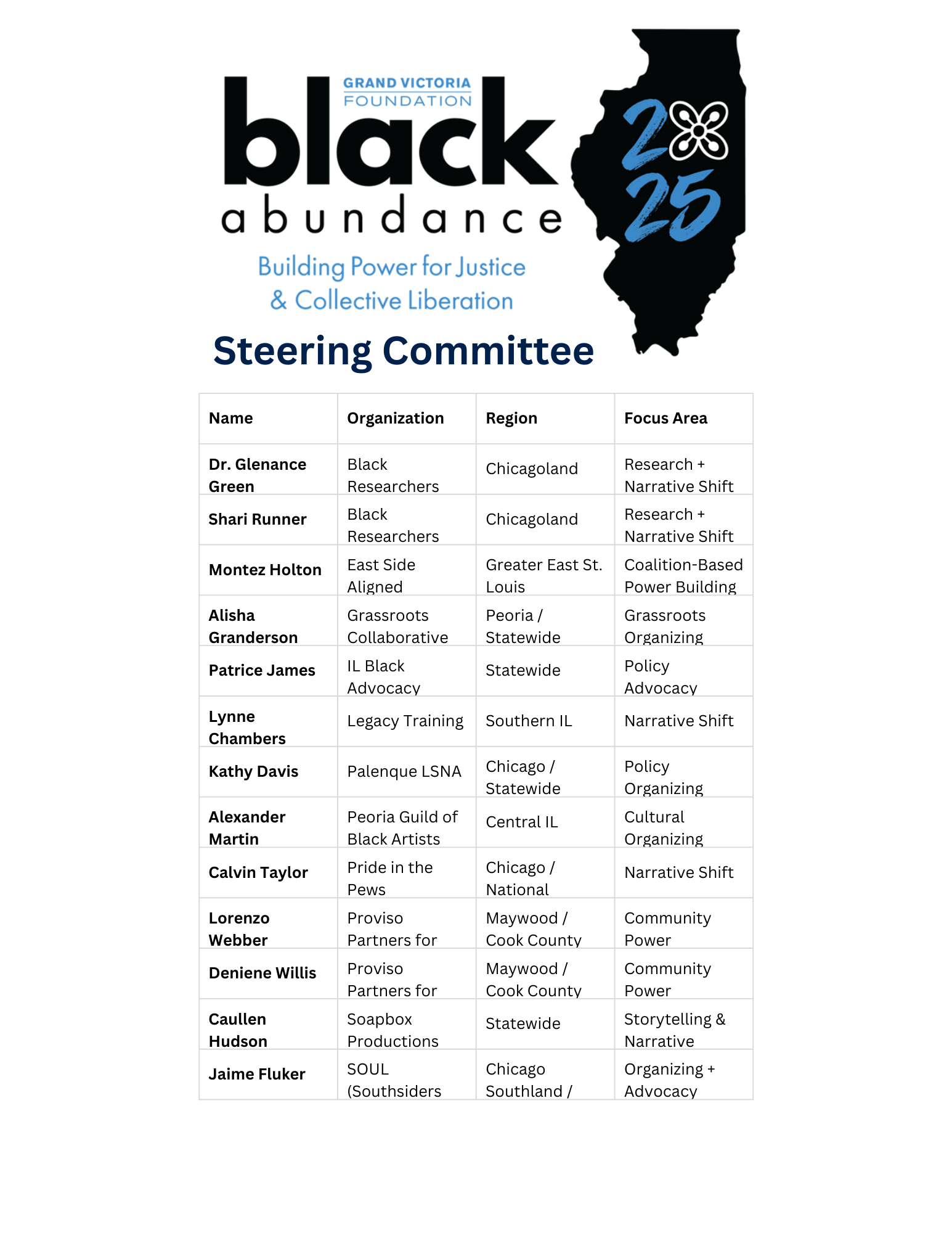 GRAND VICTORIA FOUNDATION

black abundance

2025

Building Power for Justice & Collective Liberation

Steering Committee

| Name | Organization | Region | Focus Area |
|---|---|---|---|
| Dr. Glenance Green | Black Researchers | Chicagoland | Research + Narrative Shift |
| Shari Runner | Black Researchers | Chicagoland | Research + Narrative Shift |
| Montez Holton | East Side Aligned | Greater East St. Louis | Coalition-Based Power Building |
| Alisha Granderson | Grassroots Collaborative | Peoria / Statewide | Grassroots Organizing |
| Patrice James | IL Black Advocacy | Statewide | Policy Advocacy |
| Lynne Chambers | Legacy Training | Southern IL | Narrative Shift |
| Kathy Davis | Palenque LSNA | Chicago / Statewide | Policy Organizing |
| Alexander Martin | Peoria Guild of Black Artists | Central IL | Cultural Organizing |
| Calvin Taylor | Pride in the Pews | Chicago / National | Narrative Shift |
| Lorenzo Webber | Proviso Partners for | Maywood / Cook County | Community Power |
| Deniene Willis | Proviso Partners for | Maywood / Cook County | Community Power |
| Caullen Hudson | Soapbox Productions | Statewide | Storytelling & Narrative |
| Jaime Fluker | SOUL (Southsiders | Chicago Southland / | Organizing + Advocacy |